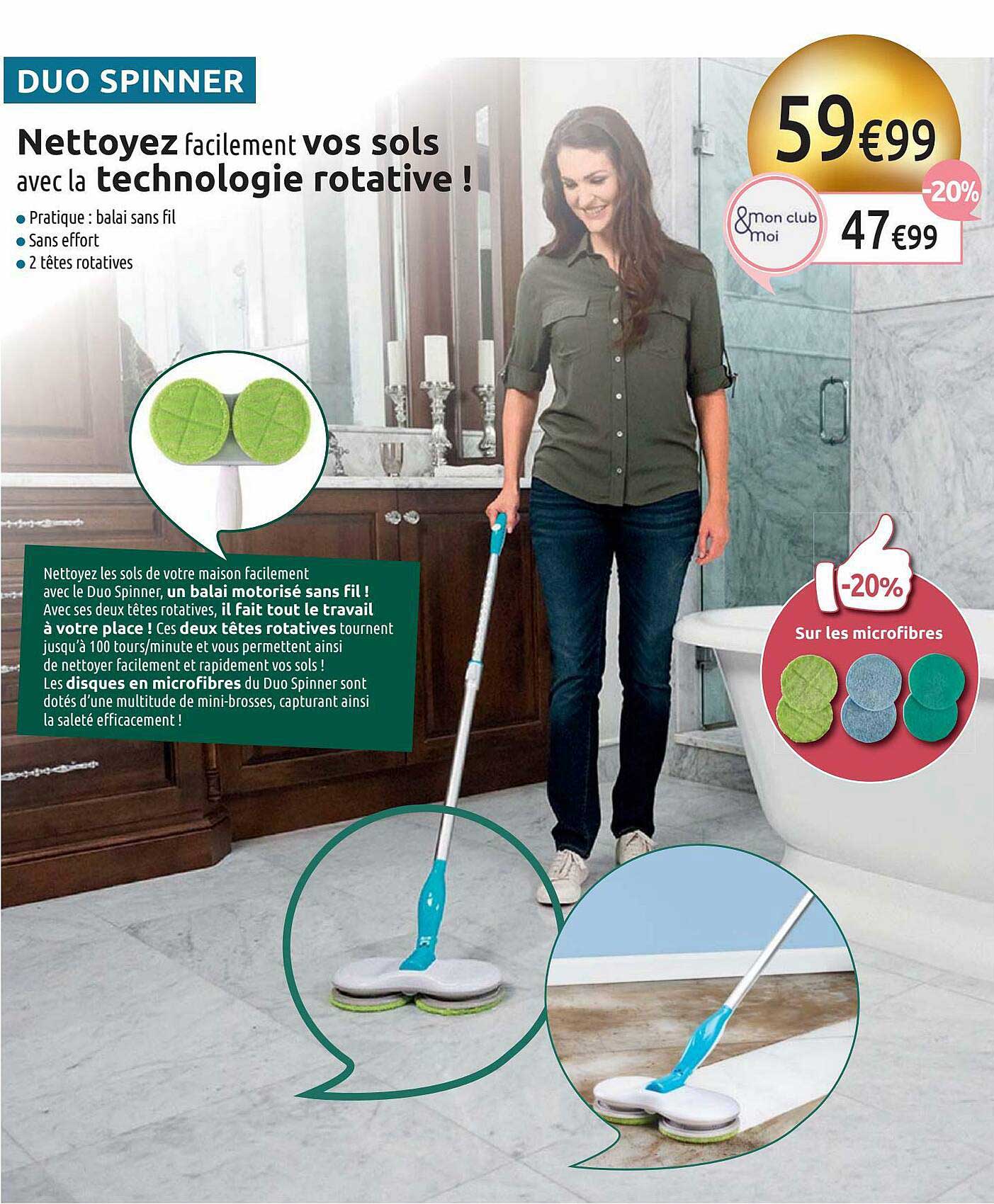 DUO SPINNER

Nettoyez facilement vos sols avec la technologie rotative !

• Pratique : balai sans fil
• Sans effort
• 2 têtes rotatives

59€99

-20%

&mon club moi

47€99

Nettoyez les sols de votre maison facilement avec le Duo Spinner, un balai motorisé sans fil ! Avec ses deux têtes rotatives, il fait tout le travail à votre place ! Ces deux têtes rotatives tournent jusqu'à 100 tours/minute et vous permettent ainsi de nettoyer facilement et rapidement vos sols ! Les disques en microfibres du Duo Spinner sont dotés d'une multitude de mini-brosses, capturant ainsi la saleté efficacement !

-20%

Sur les microfibres